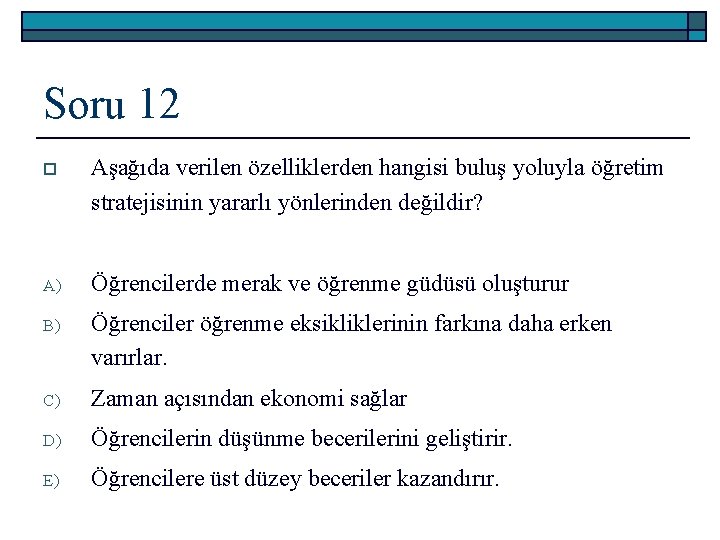 Soru 12

Aşağıda verilen özelliklerden hangisi buluş yoluyla öğretim stratejisinin yararlı yönlerinden değildir?

A) Öğrencilerde merak ve öğrenme güdüsü oluşturur

B) Öğrenciler öğrenme eksikliklerinin farkına daha erken varırlar.

C) Zaman açısından ekonomi sağlar

D) Öğrencilerin düşünme becerilerini geliştirir.

E) Öğrencilere üst düzey beceriler kazandırır.